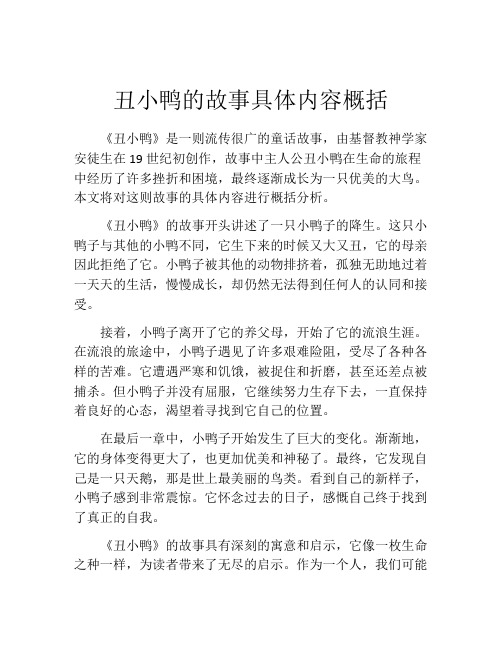 丑小鸭的故事具体内容概括

《丑小鸭》是一则流传很广的童话故事，由基督教神学家安徒生在 19 世纪初创作，故事中主人公丑小鸭在生命的旅程中经历了许多挫折和困境，最终逐渐成长为一只优美的大鸟。本文将对这则故事的具体内容进行概括分析。

《丑小鸭》的故事开头讲述了一只小鸭子的降生。这只小鸭子与其他的小鸭不同，它生下来的时候又大又丑，它的母亲因此拒绝了它。小鸭子被其他的动物排挤着，孤独无助地过着一天天的生活，慢慢成长，却仍然无法得到任何人的认同和接受。

接着，小鸭子离开了它的养父母，开始了它的流浪生涯。在流浪的旅途中，小鸭子遇见了许多艰难险阻，受尽了各种各样的苦难。它遭遇严寒和饥饿，被捉住和折磨，甚至还差点被捕杀。但小鸭子并没有屈服，它继续努力生存下去，一直保持着良好的心态，渴望着寻找到它自己的位置。

在最后一章中，小鸭子开始发生了巨大的变化。渐渐地，它的身体变得更大了，也更加优美和神秘了。最终，它发现自己是一只天鹅，那是世上最美丽的鸟类。看到自己的新样子，小鸭子感到非常震惊。它怀念过去的日子，感慨自己终于找到了真正的自我。

《丑小鸭》的故事具有深刻的寓意和启示，它像一枚生命之种一样，为读者带来了无尽的启示。作为一个人，我们可能